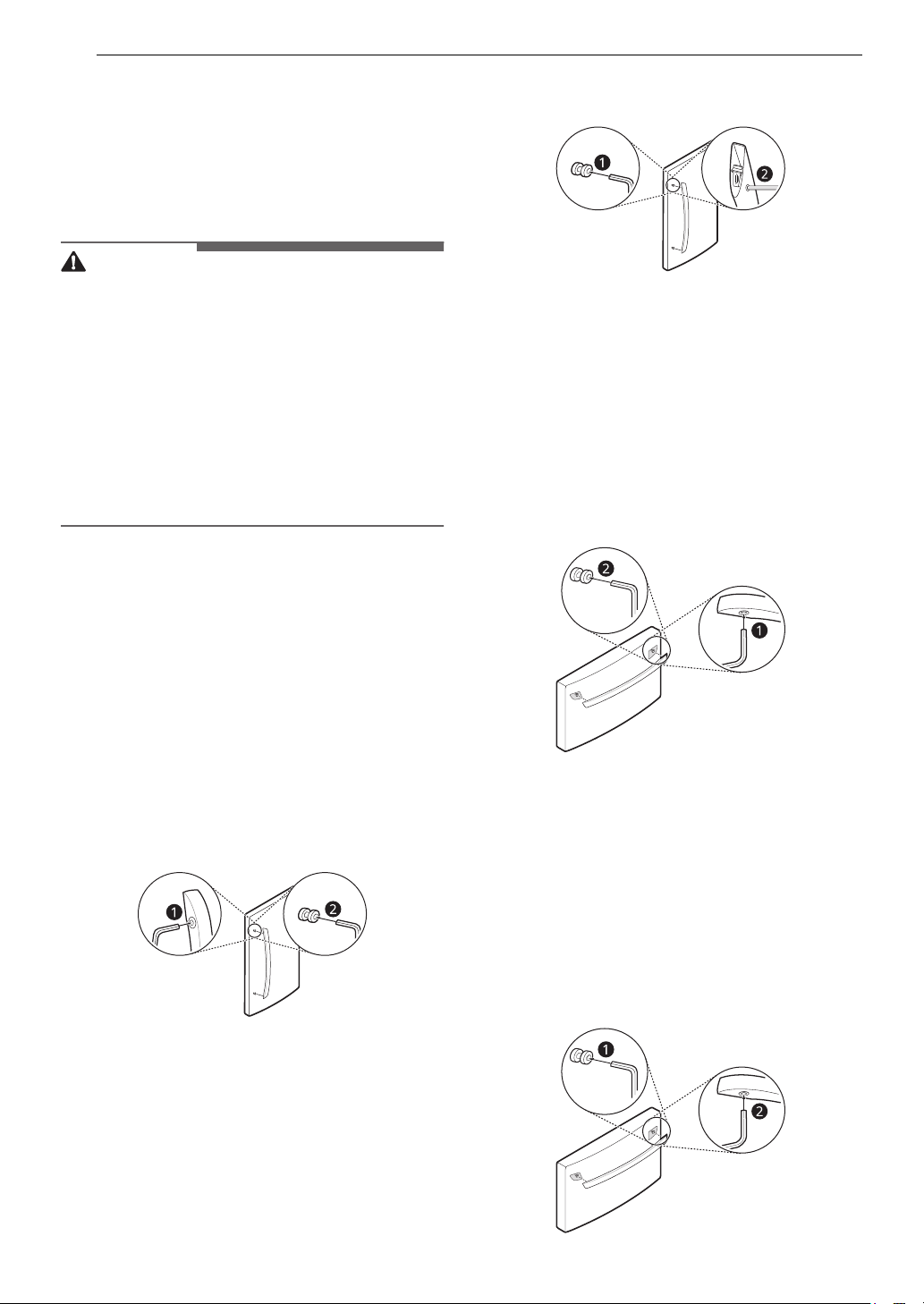 1

2

2

1

1

2

1

2